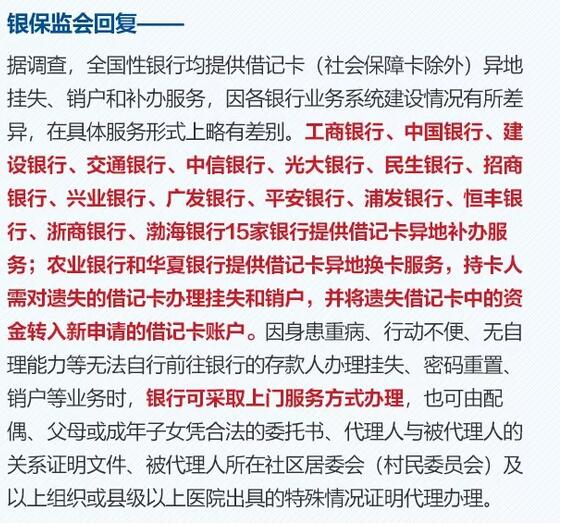 银保监会回复——

据调查，全国性银行均提供借记卡（社会保障卡除外）异地挂失、销户和补办服务，因各银行业务系统建设情况有所差异，在具体服务形式上略有差别。工商银行、中国银行、建设银行、交通银行、中信银行、光大银行、民生银行、招商银行、兴业银行、广发银行、平安银行、浦发银行、恒丰银行、浙商银行、渤海银行15家银行提供借记卡异地补办服务；农业银行和华夏银行提供借记卡异地换卡服务，持卡人需对遗失的借记卡办理挂失和销户，并将遗失借记卡中的资金转入新申请的借记卡账户。因身患重病、行动不便、无自理能力等无法自行前往银行的存款人办理挂失、密码重置、销户等业务时，银行可采取上门服务方式办理，也可由配偶、父母或成年子女凭合法的委托书、代理人与被代理人的关系证明文件、被代理人所在社区居委会（村民委员会）及以上组织或县级以上医院出具的特殊情况证明代理办理。